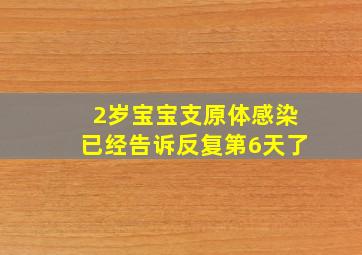 2岁宝宝支原体感染
已经告诉反复第6天了